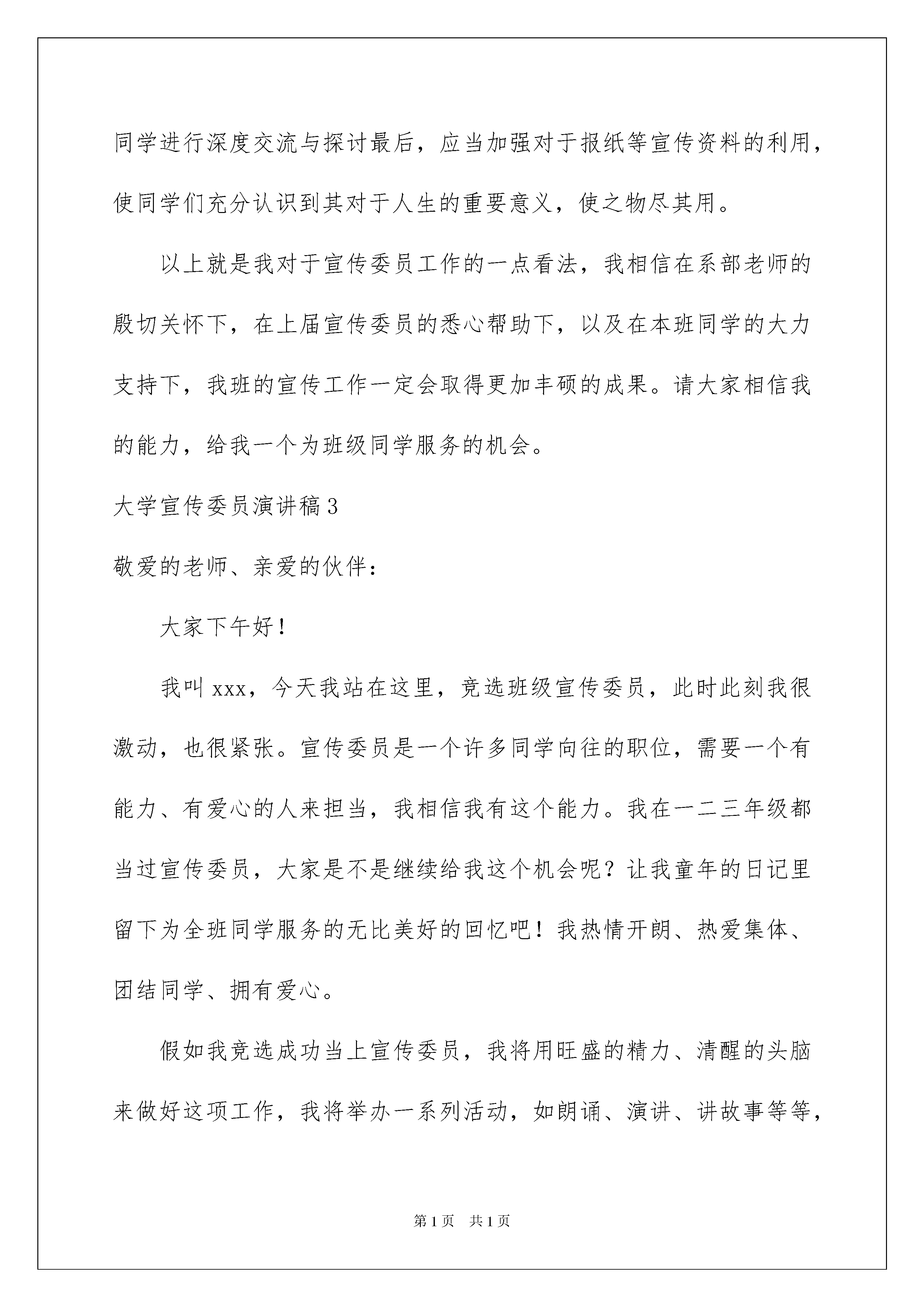 同学进行深度交流与探讨最后，应当加强对于报纸等宣传资料的利用，使同学们充分认识到其对于人生的重要意义，使之物尽其用。

以上就是我对于宣传委员工作的一点看法，我相信在系部老师的殷切关怀下，在上届宣传委员的悉心帮助下，以及在本班同学的大力支持下，我班的宣传工作一定会取得更加丰硕的成果。请大家相信我的能力，给我一个为班级同学服务的机会。

大学宣传委员演讲稿3

敬爱的老师、亲爱的伙伴：

大家下午好！

我叫xxx，今天我站在这里，竞选班级宣传委员，此时此刻我很激动，也很紧张。宣传委员是一个许多同学向往的职位，需要一个有能力、有爱心的人来担当，我相信我有这个能力。我在一二三年级都当过宣传委员，大家是不是继续给我这个机会呢？让我童年的日记里留下为全班同学服务的无比美好的回忆吧！我热情开朗、热爱集体、团结同学、拥有爱心。

假如我竞选成功当上宣传委员，我将用旺盛的精力、清醒的头脑来做好这项工作，我将举办一系列活动，如朗诵、演讲、讲故事等等，

第1页　共1页